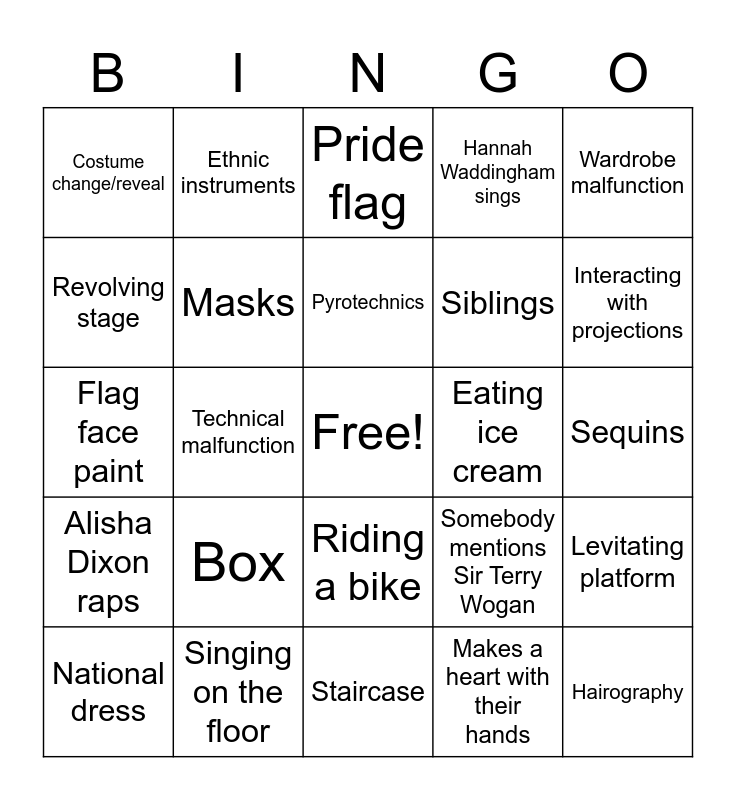 | B | I | N | G | O |
|---|---|---|---|---|
| Costume change/reveal | Ethnic instruments | Pride flag | Hannah Waddingham sings | Wardrobe malfunction |
| Revolving stage | Masks | Pyrotechnics | Siblings | Interacting with projections |
| Flag face paint | Technical malfunction | Free! | Eating ice cream | Sequins |
| Alisha Dixon raps | Box | Riding a bike | Somebody mentions Sir Terry Wogan | Levitating platform |
| National dress | Singing on the floor | Staircase | Makes a heart with their hands | Hairography |